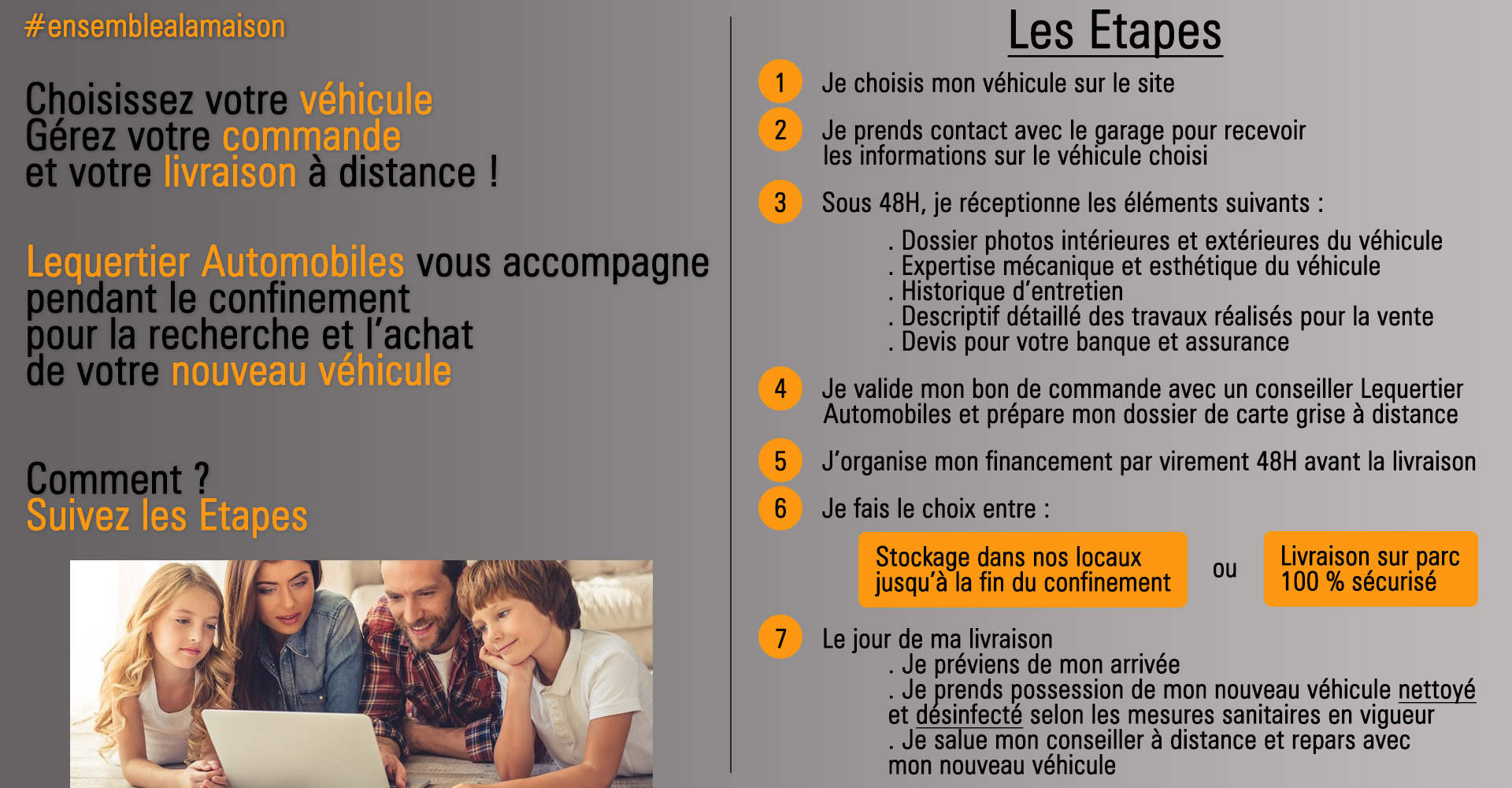 #ensemblealamaison

Choisissez votre véhicule
Gérez votre commande
et votre livraison à distance !

Lequertier Automobiles vous accompagne pendant le confinement pour la recherche et l'achat de votre nouveau véhicule

Comment ?
Suivez les Etapes

Les Etapes

1 Je choisis mon véhicule sur le site

2 Je prends contact avec le garage pour recevoir les informations sur le véhicule choisi

3 Sous 48H, je réceptionne les éléments suivants :
. Dossier photos intérieures et extérieures du véhicule
. Expertise mécanique et esthétique du véhicule
. Historique d'entretien
. Descriptif détaillé des travaux réalisés pour la vente
. Devis pour votre banque et assurance

4 Je valide mon bon de commande avec un conseiller Lequertier Automobiles et prépare mon dossier de carte grise à distance

5 J'organise mon financement par virement 48H avant la livraison

6 Je fais le choix entre :

Stockage dans nos locaux jusqu'à la fin du confinement

ou

Livraison sur parc 100 % sécurisé

7 Le jour de ma livraison
. Je préviens de mon arrivée
. Je prends possession de mon nouveau véhicule nettoyé et désinfecté selon les mesures sanitaires en vigueur
. Je salue mon conseiller à distance et repars avec mon nouveau véhicule